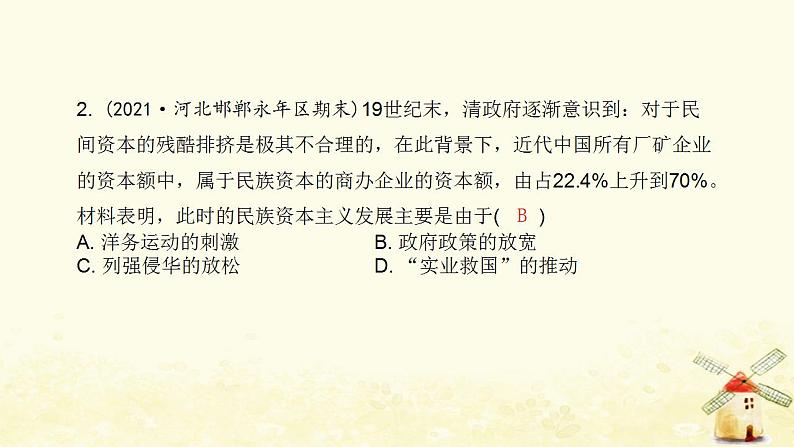 2. (2021·河北邯郸永年区期末) 19世纪末，清政府逐渐意识到：对于民间资本的残酷排挤是极其不合理的，在此背景下，近代中国所有厂矿企业的资本额中，属于民族资本的商办企业的资本额，由占22.4%上升到70%。材料表明，此时的民族资本主义发展主要是由于( B )

A. 洋务运动的刺激
B. 政府政策的放宽
C. 列强侵华的放松
D. “实业救国”的推动